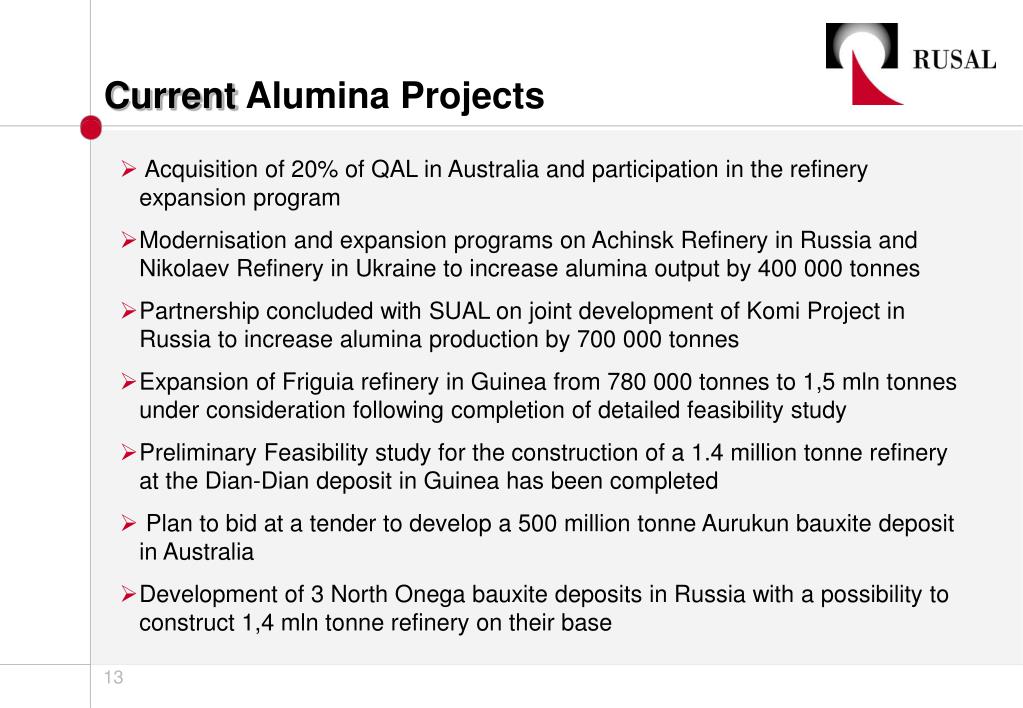 RUSAL

Current Alumina Projects

➢ Acquisition of 20% of QAL in Australia and participation in the refinery expansion program

➢ Modernisation and expansion programs on Achinsk Refinery in Russia and Nikolaev Refinery in Ukraine to increase alumina output by 400 000 tonnes

➢ Partnership concluded with SUAL on joint development of Komi Project in Russia to increase alumina production by 700 000 tonnes

➢ Expansion of Friguia refinery in Guinea from 780 000 tonnes to 1,5 mln tonnes under consideration following completion of detailed feasibility study

➢ Preliminary Feasibility study for the construction of a 1.4 million tonne refinery at the Dian-Dian deposit in Guinea has been completed

➢ Plan to bid at a tender to develop a 500 million tonne Aurukun bauxite deposit in Australia

➢ Development of 3 North Onega bauxite deposits in Russia with a possibility to construct 1,4 mln tonne refinery on their base

13